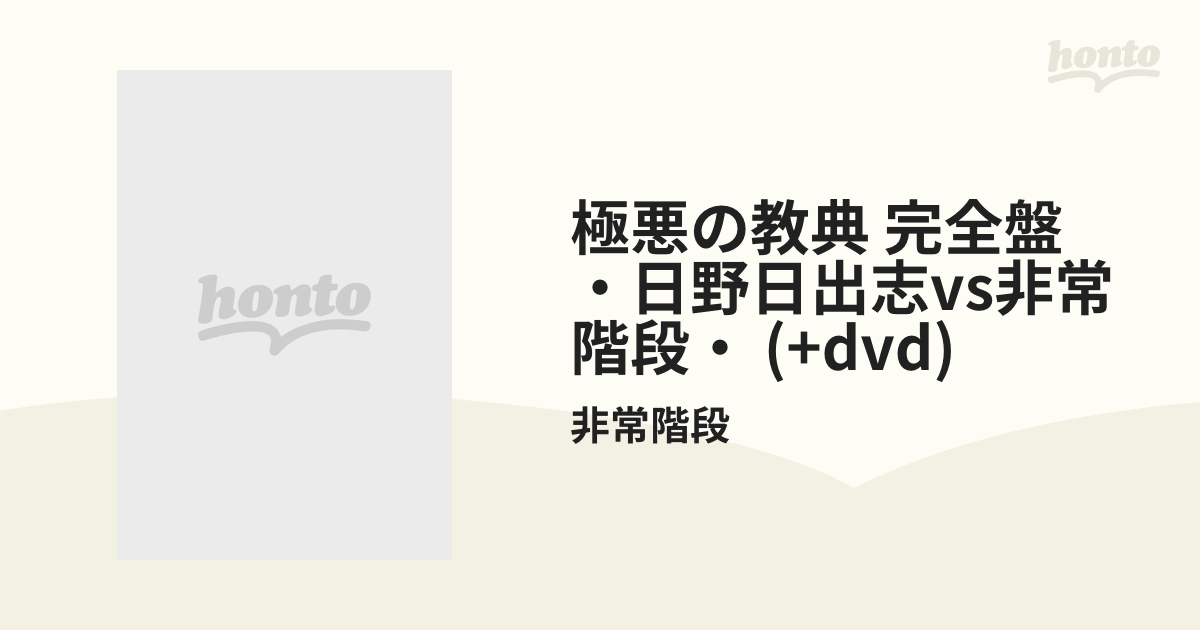 honto

honto

極悪の教典 完全盤・日野日出志vs非常階段・ (+dvd)

非常階段